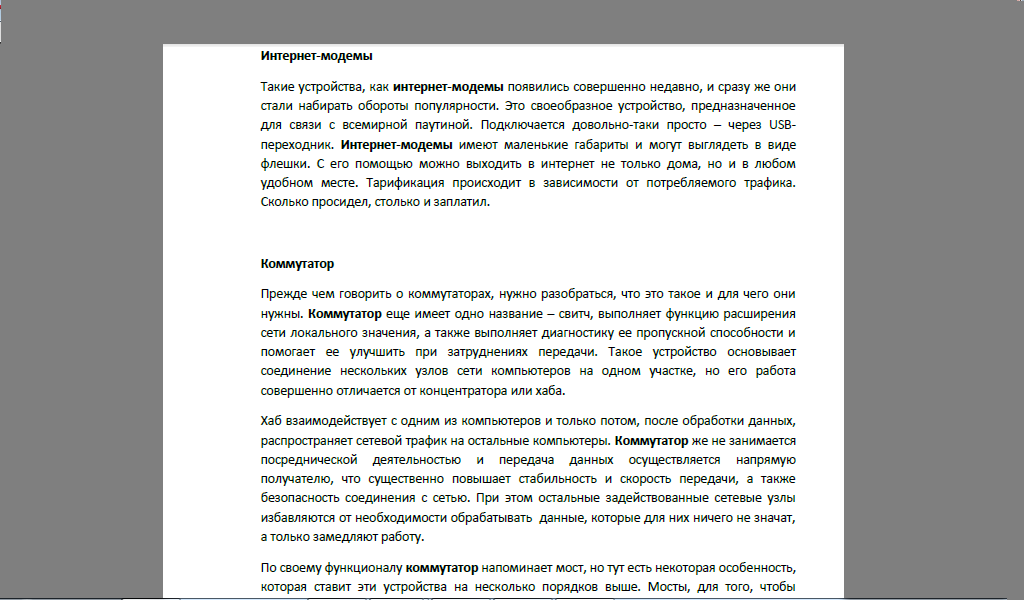 Интернет-модемы

Такие устройства, как интернет-модемы появились совершенно недавно, и сразу же они стали набирать обороты популярности. Это своеобразное устройство, предназначенное для связи с всемирной паутиной. Подключается довольно-таки просто – через USB-переходник. Интернет-модемы имеют маленькие габариты и могут выглядеть в виде флешки. С его помощью можно выходить в интернет не только дома, но и в любом удобном месте. Тарификация происходит в зависимости от потребляемого трафика. Сколько просидел, столько и заплатил.

Коммутатор

Прежде чем говорить о коммутаторах, нужно разобраться, что это такое и для чего они нужны. Коммутатор еще имеет одно название – свитч, выполняет функцию расширения сети локального значения, а также выполняет диагностику ее пропускной способности и помогает ее улучшить при затруднениях передачи. Такое устройство основывает соединение нескольких узлов сети компьютеров на одном участке, но его работа совершенно отличается от концентратора или хаба.

Хаб взаимодействует с одним из компьютеров и только потом, после обработки данных, распространяет сетевой трафик на остальные компьютеры. Коммутатор же не занимается посреднической деятельностью и передача данных осуществляется напрямую получателю, что существенно повышает стабильность и скорость передачи, а также безопасность соединения с сетью. При этом остальные задействованные сетевые узлы избавляются от необходимости обрабатывать данные, которые для них ничего не значат, а только замедляют работу.

По своему функционалу коммутатор напоминает мост, но тут есть некоторая особенность, которая ставит эти устройства на несколько порядков выше. Мосты, для того, чтобы